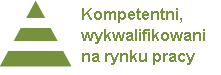 Kompetentni, wykwalifikowani na rynku pracy